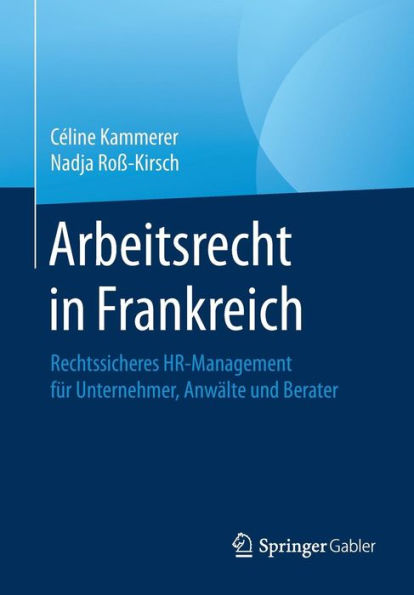 Céline Kammerer
Nadja Roß-Kirsch

Arbeitsrecht in Frankreich

Rechtssicheres HR-Management für Unternehmer, Anwälte und Berater

Springer Gabler